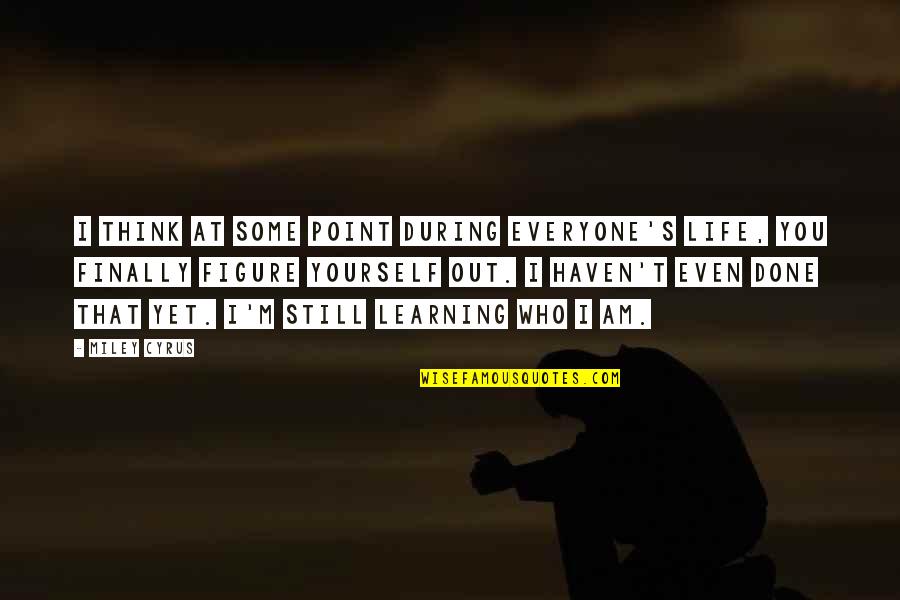 I THINK AT SOME POINT DURING EVERYONE'S LIFE, YOU FINALLY FIGURE YOURSELF OUT. I HAVEN'T EVEN DONE THAT YET. I'M STILL LEARNING WHO I AM.

- MILEY CYRUS

WISEFAMOUSQUOTES.COM